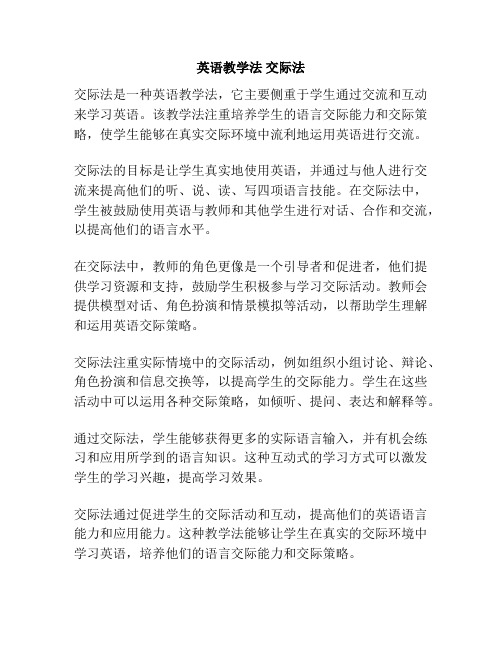 英语教学法 交际法

交际法是一种英语教学法，它主要侧重于学生通过交流和互动来学习英语。该教学法注重培养学生的语言交际能力和交际策略，使学生能够在真实交际环境中流利地运用英语进行交流。

交际法的目标是让学生真实地使用英语，并通过与他人进行交流来提高他们的听、说、读、写四项语言技能。在交际法中，学生被鼓励使用英语与教师和其他学生进行对话、合作和交流，以提高他们的语言水平。

在交际法中，教师的角色更像是一个引导者和促进者，他们提供学习资源和支持，鼓励学生积极参与学习交际活动。教师会提供模型对话、角色扮演和情景模拟等活动，以帮助学生理解和运用英语交际策略。

交际法注重实际情境中的交际活动，例如组织小组讨论、辩论、角色扮演和信息交换等，以提高学生的交际能力。学生在这些活动中可以运用各种交际策略，如倾听、提问、表达和解释等。

通过交际法，学生能够获得更多的实际语言输入，并有机会练习和应用所学到的语言知识。这种互动式的学习方式可以激发学生的学习兴趣，提高学习效果。

交际法通过促进学生的交际活动和互动，提高他们的英语语言能力和应用能力。这种教学法能够让学生在真实的交际环境中学习英语，培养他们的语言交际能力和交际策略。